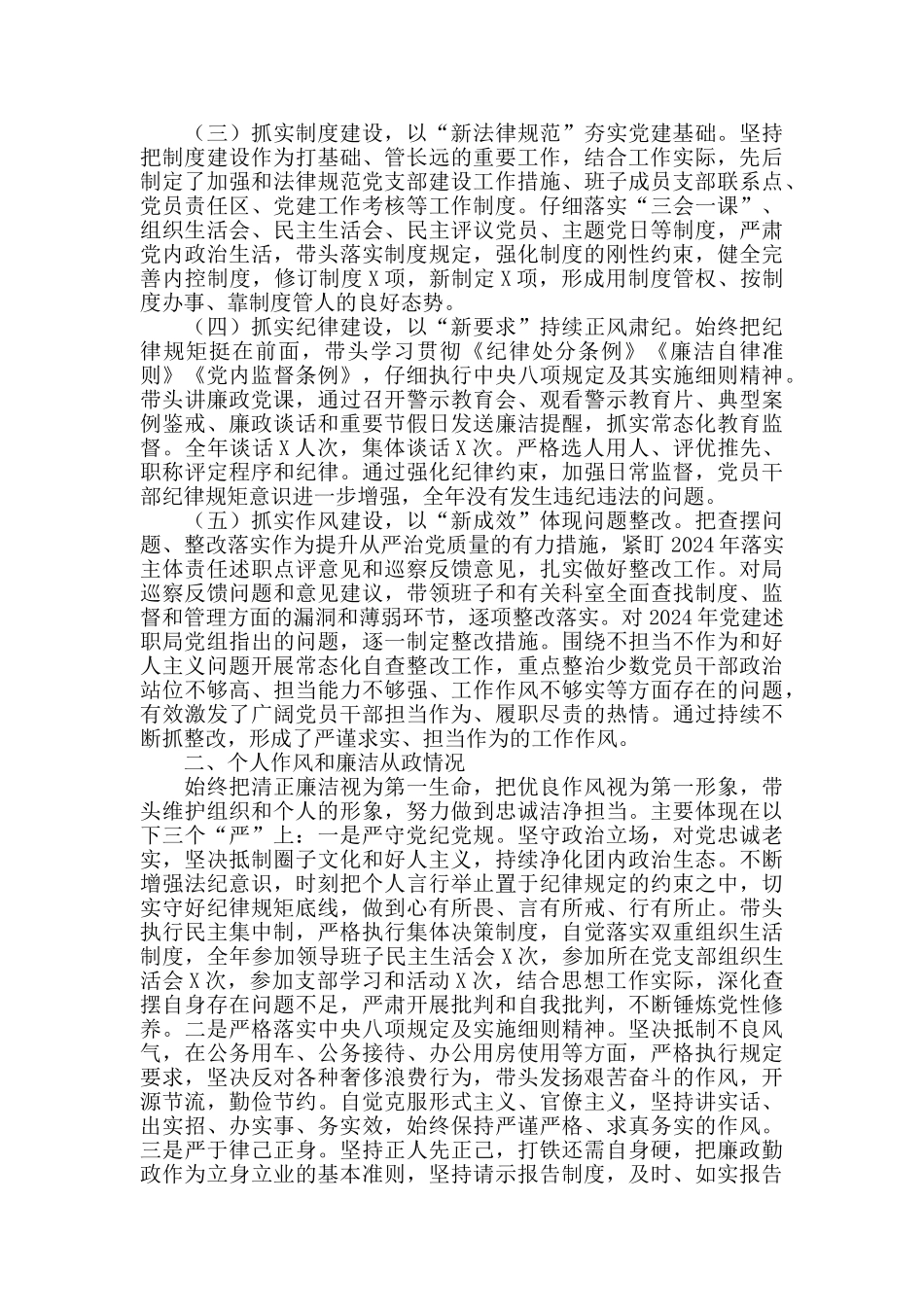 （三）抓实制度建设，以“新法律规范”夯实党建基础。坚持把制度建设作为打基础、管长远的重要工作，结合工作实际，先后制定了加强和法律规范党支部建设工作措施、班子成员支部联系点、党员责任区、党建工作考核等工作制度。仔细落实“三会一课”、组织生活会、民主生活会、民主评议党员、主题党日等制度，严肃党内政治生活，带头落实制度规定，强化制度的刚性约束，健全完善内控制度，修订制度X项，新制定X项，形成用制度管权、按制度办事、靠制度管人的良好态势。

（四）抓实纪律建设，以“新要求”持续正风肃纪。始终把纪律规矩挺在前面，带头学习贯彻《纪律处分条例》《廉洁自律准则》《党内监督条例》，仔细执行中央八项规定及其实施细则精神。带头讲廉政党课，通过召开警示教育会、观看警示教育片、典型案例鉴戒、廉政谈话和重要节假日发送廉洁提醒，抓实常态化教育监督。全年谈话X人次，集体谈话X次。严格选人用人、评优推先、职称评定程序和纪律。通过强化纪律约束，加强日常监督，党员干部纪律规矩意识进一步增强，全年没有发生违纪违法的问题。

（五）抓实作风建设，以“新成效”体现问题整改。把查摆问题、整改落实作为提升从严治党质量的有力措施，紧盯2024年落实主体责任述职点评意见和巡察反馈意见，扎实做好整改工作。对局巡察反馈问题和意见建议，带领班子和有关科室全面查找制度、监督和管理方面的漏洞和薄弱环节，逐项整改落实。对2024年党建述职局党组指出的问题，逐一制定整改措施。围绕不担当不作为和好人主义问题开展常态化自查整改工作，重点整治少数党员干部政治站位不够高、担当能力不够强、工作作风不够实等方面存在的问题，有效激发了广阔党员干部担当作为、履职尽责的热情。通过持续不断抓整改，形成了严谨求实、担当作为的工作作风。

二、个人作风和廉洁从政情况

始终把清正廉洁视为第一生命，把优良作风视为第一形象，带头维护组织和个人的形象，努力做到忠诚洁净担当。主要体现在以下三个“严”上：一是严守党纪党规。坚守政治立场，对党忠诚老实，坚决抵制圈子文化和好人主义，持续净化团内政治生态。不断增强法纪意识，时刻把个人言行举止置于纪律规定的约束之中，切实守好纪律规矩底线，做到心有所畏、言有所戒、行有所止。带头执行民主集中制，严格执行集体决策制度，自觉落实双重组织生活制度，全年参加领导班子民主生活会X次，参加所在党支部组织生活会X次，参加支部学习和活动X次，结合思想工作实际，深化查摆自身存在问题不足，严肃开展批判和自我批判，不断锤炼党性修养。二是严格落实中央八项规定及实施细则精神。坚决抵制不良风气，在公务用车、公务接待、办公用房使用等方面，严格执行规定要求，坚决反对各种奢侈浪费行为，带头发扬艰苦奋斗的作风，开源节流，勤俭节约。自觉克服形式主义、官僚主义，坚持讲实话、出实招、办实事、务实效，始终保持严谨严格、求真务实的作风。三是严于律己正身。坚持正人先正己，打铁还需自身硬，把廉政勤政作为立身立业的基本准则，坚持请示报告制度，及时、如实报告